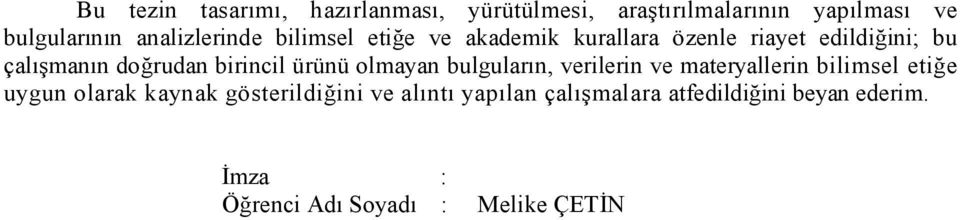 Bu tezin tasarımı, hazırlanması, yürütülmesi, araştırılmalarının yapılması ve bulgularının analizlerinde bilimsel etiğe ve akademik kurallara özenle riayet edildiğini; bu çalışmanın doğrudan birincil ürünü olmayan bulguların, verilerin ve materyallerin bilimsel etiğe uygun olarak kaynak gösterildiğini ve alıntı yapılan çalışmalara atfedildiğini beyan ederim.

İmza :
Öğrenci Adı Soyadı : Melike ÇETİN